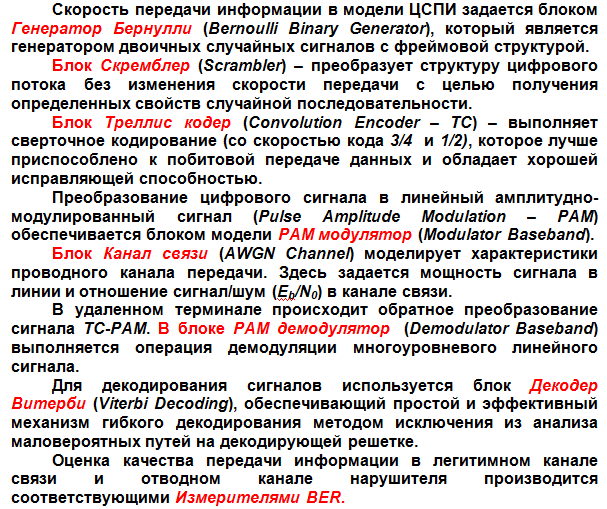 Скорость передачи информации в модели ЦСПИ задается блоком Генератор Бернулли (Bernoulli Binary Generator), который является генератором двоичных случайных сигналов с фреймовой структурой.

Блок Скремблер (Scrambler) – преобразует структуру цифрового потока без изменения скорости передачи с целью получения определенных свойств случайной последовательности.

Блок Треллис кодер (Convolution Encoder – TC) – выполняет сверточное кодирование (со скоростью кода 3/4 и 1/2), которое лучше приспособлено к побитовой передаче данных и обладает хорошей исправляющей способностью.

Преобразование цифрового сигнала в линейный амплитудно-модулированный сигнал (Pulse Amplitude Modulation – PAM) обеспечивается блоком модели PAM модулятор (Modulator Baseband).

Блок Канал связи (AWGN Channel) моделирует характеристики проводного канала передачи. Здесь задается мощность сигнала в линии и отношение сигнал/шум ($E_b/N_0$) в канале связи.

В удаленном терминале происходит обратное преобразование сигнала TC-PAM. В блоке PAM демодулятор (Demodulator Baseband) выполняется операция демодуляции многоуровневого линейного сигнала.

Для декодирования сигналов используется блок Декодер Витерби (Viterbi Decoding), обеспечивающий простой и эффективный механизм гибкого декодирования методом исключения из анализа маловероятных путей на декодирующей решетке.

Оценка качества передачи информации в легитимном канале связи и отводном канале нарушителя производится соответствующими Измерителями BER.